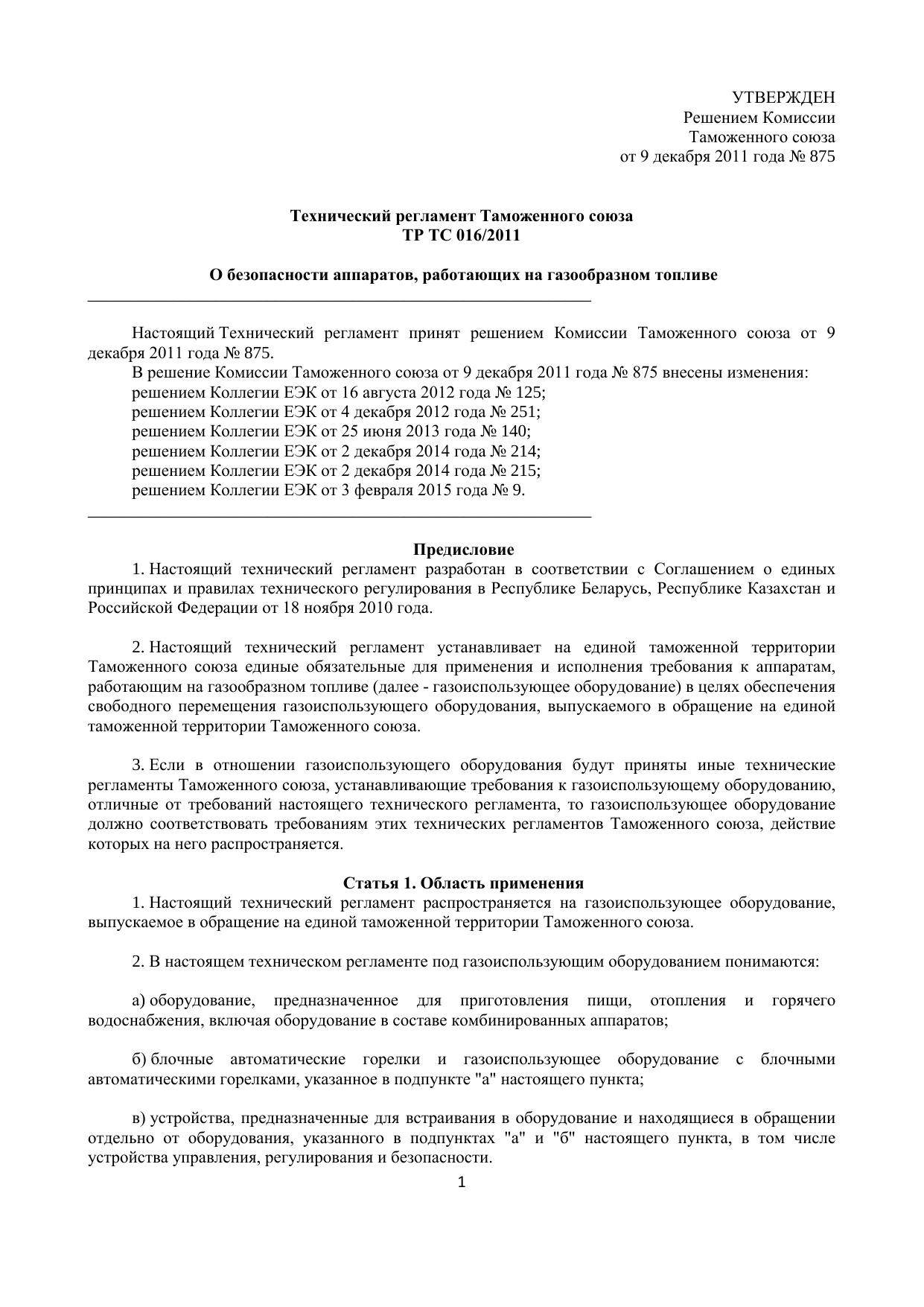 УТВЕРЖДЕН
Решением Комиссии
Таможенного союза
от 9 декабря 2011 года № 875

Технический регламент Таможенного союза
ТР ТС 016/2011

О безопасности аппаратов, работающих на газообразном топливе

Настоящий Технический регламент принят решением Комиссии Таможенного союза от 9 декабря 2011 года № 875.
В решение Комиссии Таможенного союза от 9 декабря 2011 года № 875 внесены изменения:
решением Коллегии ЕЭК от 16 августа 2012 года № 125;
решением Коллегии ЕЭК от 4 декабря 2012 года № 251;
решением Коллегии ЕЭК от 25 июня 2013 года № 140;
решением Коллегии ЕЭК от 2 декабря 2014 года № 214;
решением Коллегии ЕЭК от 2 декабря 2014 года № 215;
решением Коллегии ЕЭК от 3 февраля 2015 года № 9.

Предисловие
1. Настоящий технический регламент разработан в соответствии с Соглашением о единых принципах и правилах технического регулирования в Республике Беларусь, Республике Казахстан и Российской Федерации от 18 ноября 2010 года.

2. Настоящий технический регламент устанавливает на единой таможенной территории Таможенного союза единые обязательные для применения и исполнения требования к аппаратам, работающим на газообразном топливе (далее - газоиспользующее оборудование) в целях обеспечения свободного перемещения газоиспользующего оборудования, выпускаемого в обращение на единой таможенной территории Таможенного союза.

3. Если в отношении газоиспользующего оборудования будут приняты иные технические регламенты Таможенного союза, устанавливающие требования к газоиспользующему оборудованию, отличные от требований настоящего технического регламента, то газоиспользующее оборудование должно соответствовать требованиям этих технических регламентов Таможенного союза, действие которых на него распространяется.

Статья 1. Область применения
1. Настоящий технический регламент распространяется на газоиспользующее оборудование, выпускаемое в обращение на единой таможенной территории Таможенного союза.

2. В настоящем техническом регламенте под газоиспользующим оборудованием понимаются:

а) оборудование, предназначенное для приготовления пищи, отопления и горячего водоснабжения, включая оборудование в составе комбинированных аппаратов;

б) блочные автоматические горелки и газоиспользующее оборудование с блочными автоматическими горелками, указанное в подпункте "а" настоящего пункта;

в) устройства, предназначенные для встраивания в оборудование и находящиеся в обращении отдельно от оборудования, указанного в подпунктах "а" и "б" настоящего пункта, в том числе устройства управления, регулирования и безопасности.

1